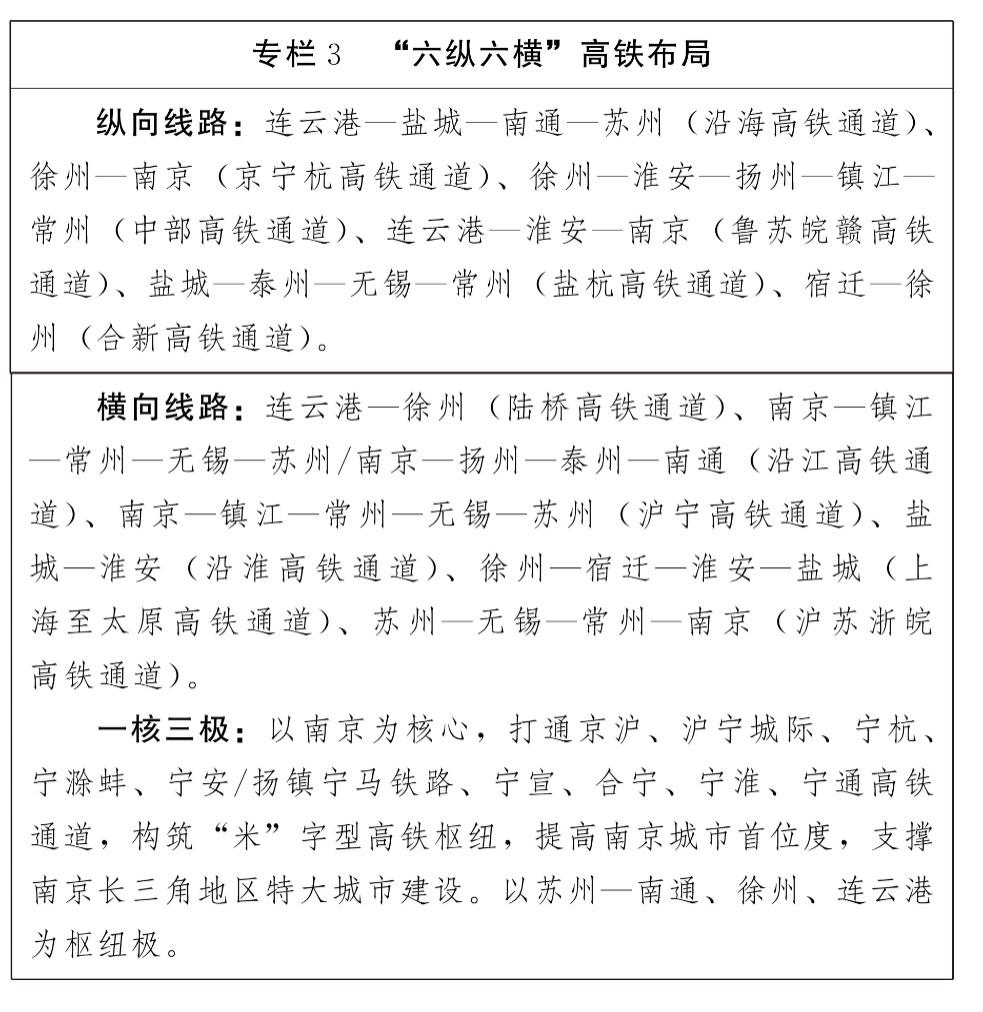 专栏 3　“六纵六横”高铁布局

纵向线路：连云港—盐城—南通—苏州（沿海高铁通道）、徐州—南京（京宁杭高铁通道）、徐州—淮安—扬州—镇江—常州（中部高铁通道）、连云港—淮安—南京（鲁苏皖赣高铁通道）、盐城—泰州—无锡—常州（盐杭高铁通道）、宿迁—徐州（合新高铁通道）。

横向线路：连云港—徐州（陆桥高铁通道）、南京—镇江—常州—无锡—苏州/南京—扬州—泰州—南通（沿江高铁通道）、南京—镇江—常州—无锡—苏州（沪宁高铁通道）、盐城—淮安（沿淮高铁通道）、徐州—宿迁—淮安—盐城（上海至太原高铁通道）、苏州—无锡—常州—南京（沪苏浙皖高铁通道）。

一核三极：以南京为核心，打通京沪、沪宁城际、宁杭、宁滁蚌、宁安/扬镇宁马铁路、宁宣、合宁、宁淮、宁通高铁通道，构筑“米”字型高铁枢纽，提高南京城市首位度，支撑南京长三角地区特大城市建设。以苏州—南通、徐州、连云港为枢纽极。